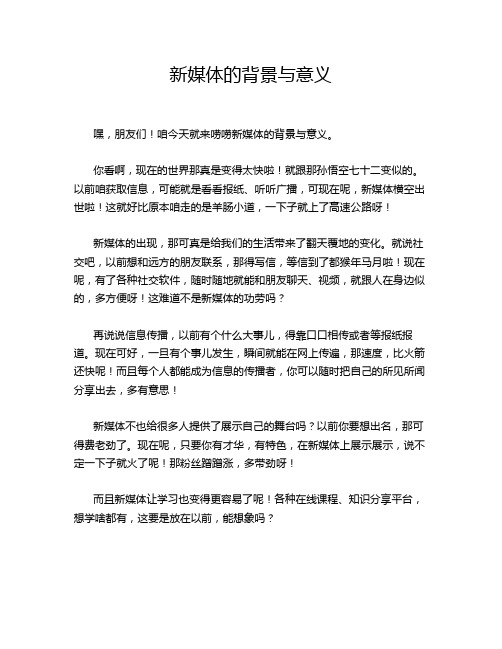 新媒体的背景与意义

嘿，朋友们！咱今天就来唠唠新媒体的背景与意义。

你看啊，现在的世界那真是变得太快啦！就跟那孙悟空七十二变似的。以前咱获取信息，可能就是看看报纸、听听广播，可现在呢，新媒体横空出世啦！这就好比原本咱走的是羊肠小道，一下子就上了高速公路呀！

新媒体的出现，那可真是给我们的生活带来了翻天覆地的变化。就说社交吧，以前想和远方的朋友联系，那得写信，等信到了都猴年马月啦！现在呢，有了各种社交软件，随时随地就能和朋友聊天、视频，就跟人在身边似的，多方便呀！这难道不是新媒体的功劳吗？

再说说信息传播，以前有个什么大事儿，得靠口口相传或者等报纸报道。现在可好，一旦有个事儿发生，瞬间就能在网上传遍，那速度，比火箭还快呢！而且每个人都能成为信息的传播者，你可以随时把自己的所见所闻分享出去，多有意思！

新媒体不也给很多人提供了展示自己的舞台吗？以前你要想出名，那可得费老劲了。现在呢，只要你有才华，有特色，在新媒体上展示展示，说不定一下子就火了呢！那粉丝蹭蹭涨，多带劲呀！

而且新媒体让学习也变得更容易了呢！各种在线课程、知识分享平台，想学啥都有，这要是放在以前，能想象吗？